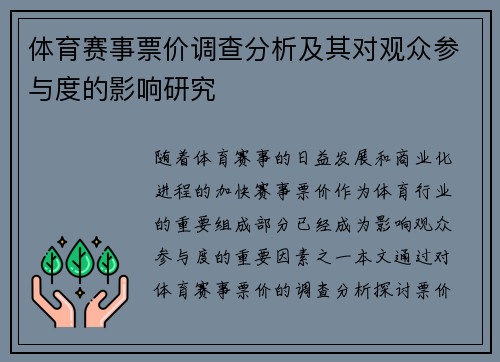 体育赛事票价调查分析及其对观众参与度的影响研究

随着体育赛事的日益发展和商业化进程的加快赛事票价作为体育行业的重要组成部分已经成为影响观众参与度的重要因素之一本文通过对体育赛事票价的调查分析探讨票价